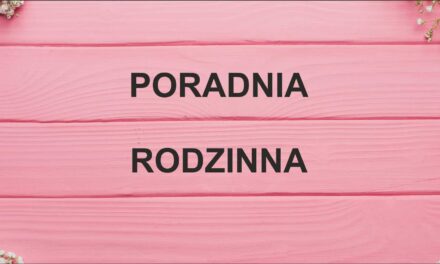 PORADNIA

RODZINNA